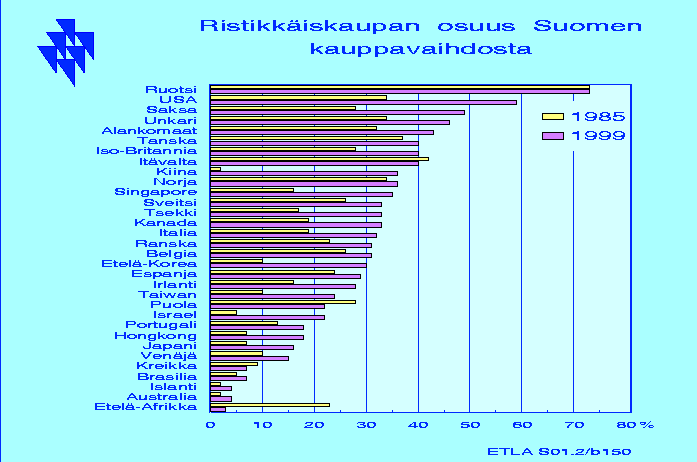 Ristikkäiskaupan osuus Suomen kauppavaihdosta

Ruotsi
USA
Saksa
Unkari
Alankomaat
Tanska
Iso-Britannia
Itävalta
Kiina
Norja
Singapore
Sveitsi
Tsekki
Kanada
Italia
Ranska
Belgia
Etelä-Korea
Espanja
Irlanti
Taiwan
Puola
Israel
Portugali
Hongkong
Japani
Venäjä
Kreikka
Brasilia
Islanti
Australia
Etelä-Afrikka

1985
1999

0 10 20 30 40 50 60 70 80 %

ETLA S01.2/b150